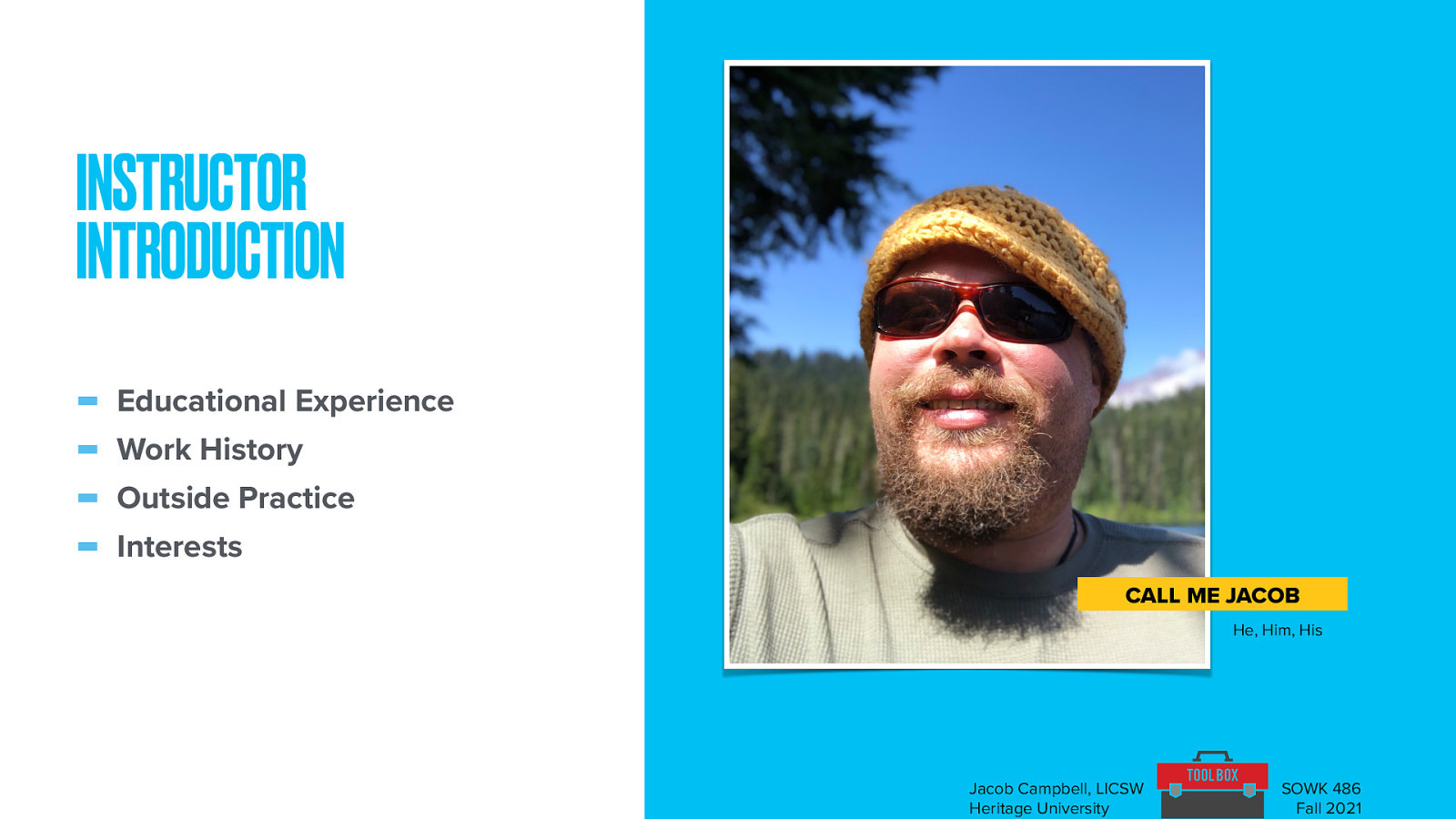 INSTRUCTOR INTRODUCTION

- Educational Experience
- Work History
- Outside Practice
- Interests

CALL ME JACOB

He, Him, His

Jacob Campbell, LICSW
Heritage University

TOOL BOX

SOWK 486
Fall 2021